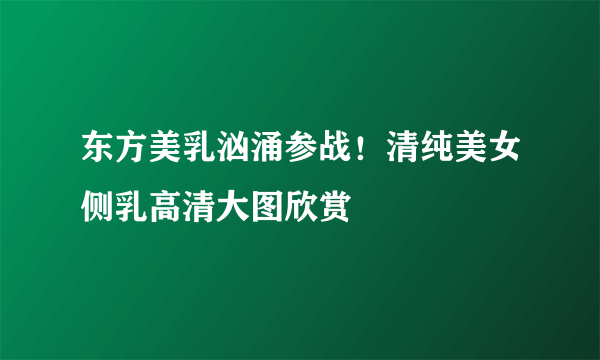 东方美乳汹涌参战！清纯美女侧乳高清大图欣赏